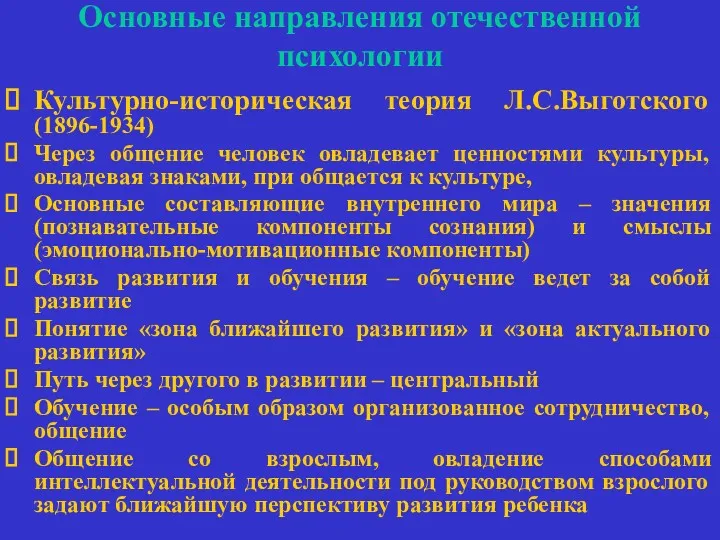 Основные направления отечественной психологии

Культурно-историческая теория Л.С.Выготского (1896-1934)

Через общение человек овладевает ценностями культуры, овладевая знаками, при общается к культуре,

Основные составляющие внутреннего мира – значения (познавательные компоненты сознания) и смыслы (эмоционально-мотивационные компоненты)

Связь развития и обучения – обучение ведет за собой развитие

Понятие «зона ближайшего развития» и «зона актуального развития»

Путь через другого в развитии – центральный

Обучение – особым образом организованное сотрудничество, общение

Общение со взрослым, овладение способами интеллектуальной деятельности под руководством взрослого задают ближайшую перспективу развития ребенка